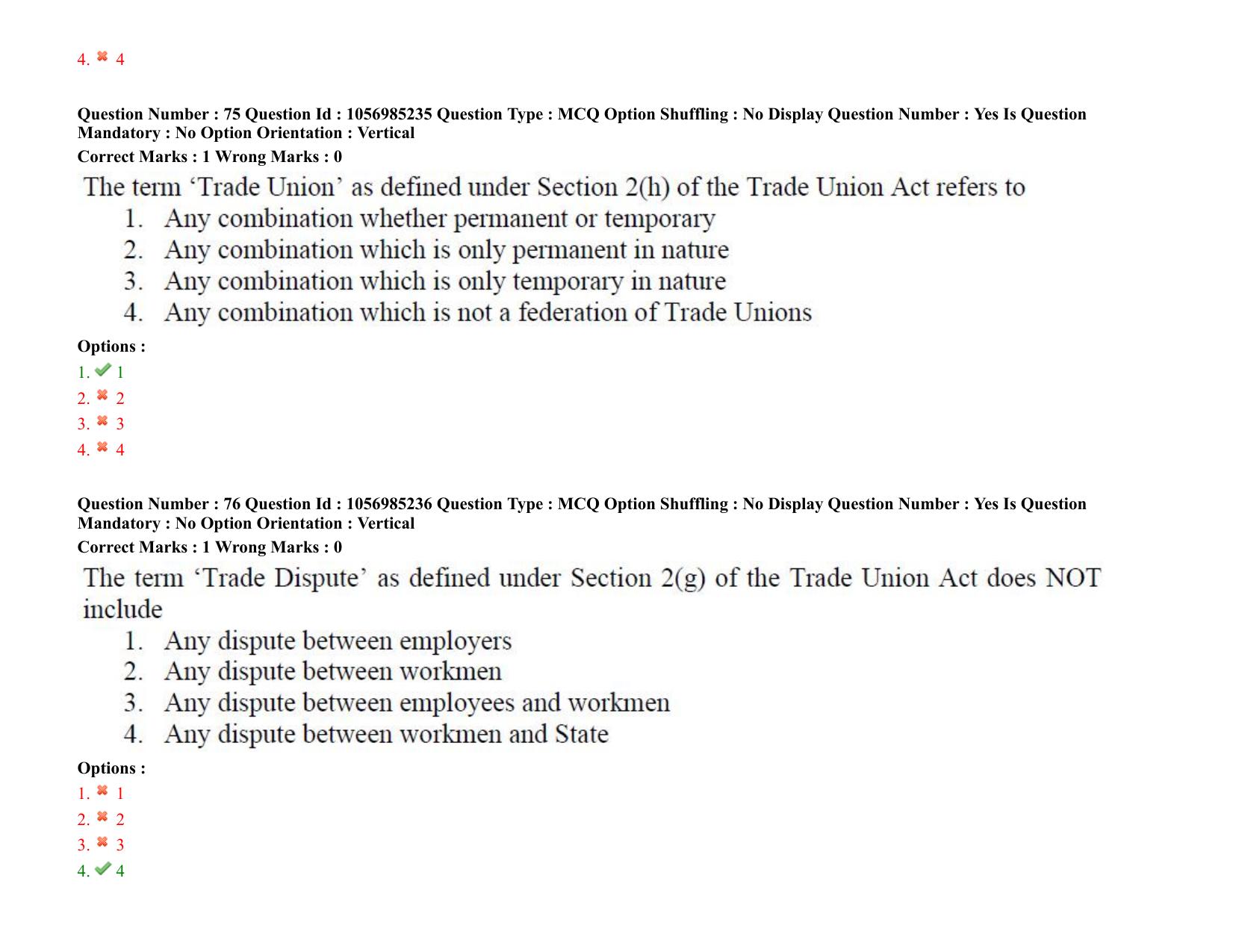 4. ✖ 4

Question Number : 75 Question Id : 1056985235 Question Type : MCQ Option Shuffling : No Display Question Number : Yes Is Question Mandatory : No Option Orientation : Vertical
Correct Marks : 1 Wrong Marks : 0

The term ‘Trade Union’ as defined under Section 2(h) of the Trade Union Act refers to
1. Any combination whether permanent or temporary
2. Any combination which is only permanent in nature
3. Any combination which is only temporary in nature
4. Any combination which is not a federation of Trade Unions

Options :
1. ✔ 1
2. ✖ 2
3. ✖ 3
4. ✖ 4

Question Number : 76 Question Id : 1056985236 Question Type : MCQ Option Shuffling : No Display Question Number : Yes Is Question Mandatory : No Option Orientation : Vertical
Correct Marks : 1 Wrong Marks : 0

The term ‘Trade Dispute’ as defined under Section 2(g) of the Trade Union Act does NOT include
1. Any dispute between employers
2. Any dispute between workmen
3. Any dispute between employees and workmen
4. Any dispute between workmen and State

Options :
1. ✖ 1
2. ✖ 2
3. ✖ 3
4. ✔ 4